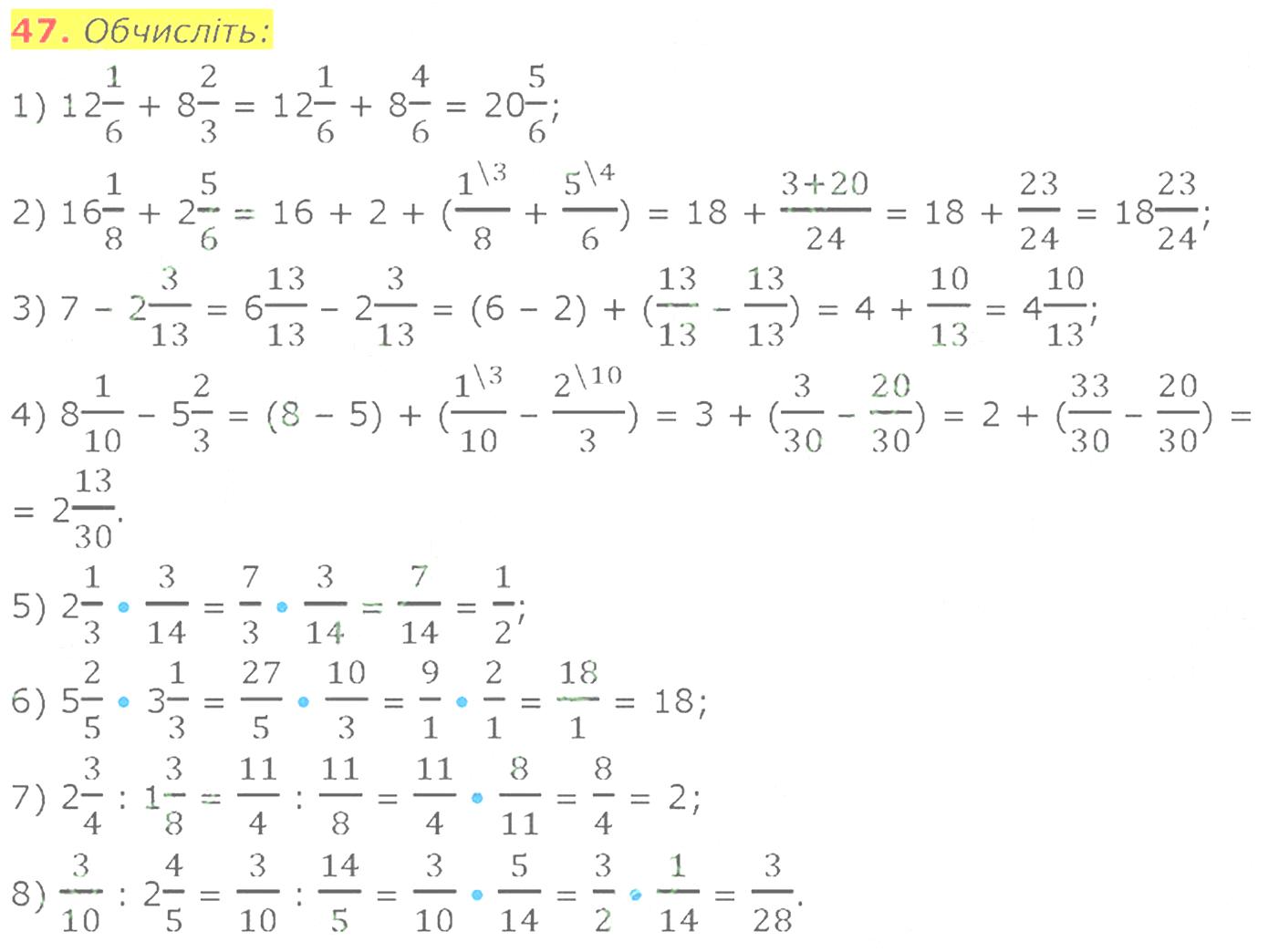 47. Обчисліть:

1) $12\frac{1}{6} + 8\frac{2}{3} = 12\frac{1}{6} + 8\frac{4}{6} = 20\frac{5}{6}$;

2) $16\frac{1}{8} + 2\frac{5}{6} = 16 + 2 + (\frac{1^{\backslash 3}}{8} + \frac{5^{\backslash 4}}{6}) = 18 + \frac{3+20}{24} = 18 + \frac{23}{24} = 18\frac{23}{24}$;

3) $7 - 2\frac{3}{13} = 6\frac{13}{13} - 2\frac{3}{13} = (6 - 2) + (\frac{13}{13} - \frac{13}{13}) = 4 + \frac{10}{13} = 4\frac{10}{13}$;

4) $8\frac{1}{10} - 5\frac{2}{3} = (8 - 5) + (\frac{1^{\backslash 3}}{10} - \frac{2^{\backslash 10}}{3}) = 3 + (\frac{3}{30} - \frac{20}{30}) = 2 + (\frac{33}{30} - \frac{20}{30}) =$
$= 2\frac{13}{30}$.

5) $2\frac{1}{3} \cdot \frac{3}{14} = \frac{7}{3} \cdot \frac{3}{14} = \frac{7}{14} = \frac{1}{2}$;

6) $5\frac{2}{5} \cdot 3\frac{1}{3} = \frac{27}{5} \cdot \frac{10}{3} = \frac{9}{1} \cdot \frac{2}{1} = \frac{18}{1} = 18$;

7) $2\frac{3}{4} : 1\frac{3}{8} = \frac{11}{4} : \frac{11}{8} = \frac{11}{4} \cdot \frac{8}{11} = \frac{8}{4} = 2$;

8) $\frac{3}{10} : 2\frac{4}{5} = \frac{3}{10} : \frac{14}{5} = \frac{3}{10} \cdot \frac{5}{14} = \frac{3}{2} \cdot \frac{1}{14} = \frac{3}{28}$.